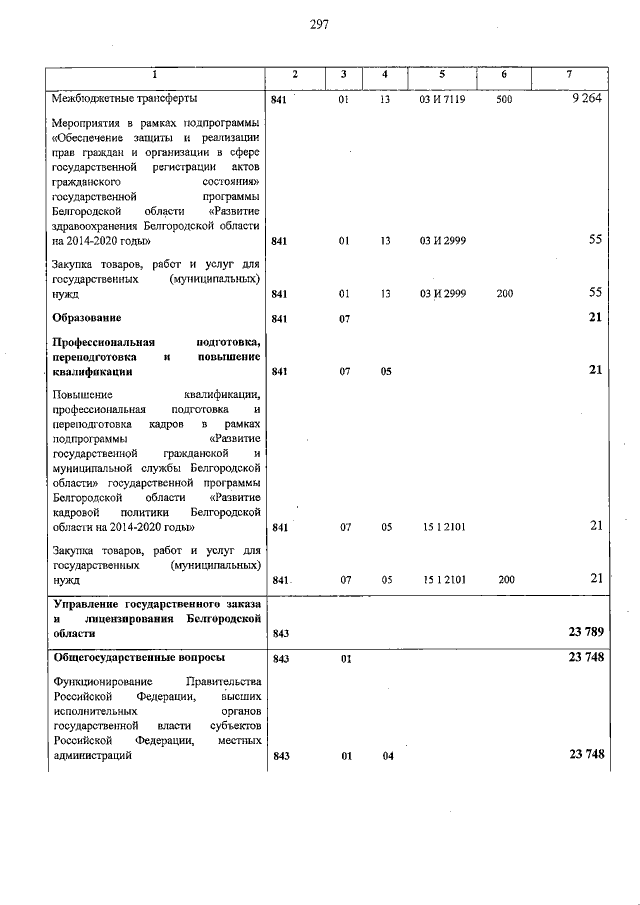 297

| 1 | 2 | 3 | 4 | 5 | 6 | 7 |
|---|---|---|---|---|---|---|
| Межбюджетные трансферты | 841 | 01 | 13 | 03 И 7119 | 500 | 9 264 |
| Мероприятия в рамках подпрограммы «Обеспечение защиты и реализации прав граждан и организации в сфере государственной регистрации актов гражданского состояния» государственной программы Белгородской области «Развитие здравоохранения Белгородской области на 2014-2020 годы» | 841 | 01 | 13 | 03 И 2999 | | 55 |
| Закупка товаров, работ и услуг для государственных (муниципальных) нужд | 841 | 01 | 13 | 03 И 2999 | 200 | 55 |
| Образование | 841 | 07 | | | | 21 |
| Профессиональная подготовка, переподготовка и повышение квалификации | 841 | 07 | 05 | | | 21 |
| Повышение квалификации, профессиональная подготовка и переподготовка кадров в рамках подпрограммы «Развитие государственной гражданской и муниципальной службы Белгородской области» государственной программы Белгородской области «Развитие кадровой политики Белгородской области на 2014-2020 годы» | 841 | 07 | 05 | 15 1 2101 | | 21 |
| Закупка товаров, работ и услуг для государственных (муниципальных) нужд | 841 | 07 | 05 | 15 1 2101 | 200 | 21 |
| Управление государственного заказа и лицензирования Белгородской области | 843 | | | | | 23 789 |
| Общегосударственные вопросы | 843 | 01 | | | | 23 748 |
| Функционирование Правительства Российской Федерации, высших исполнительных органов государственной власти субъектов Российской Федерации, местных администраций | 843 | 01 | 04 | | | 23 748 |